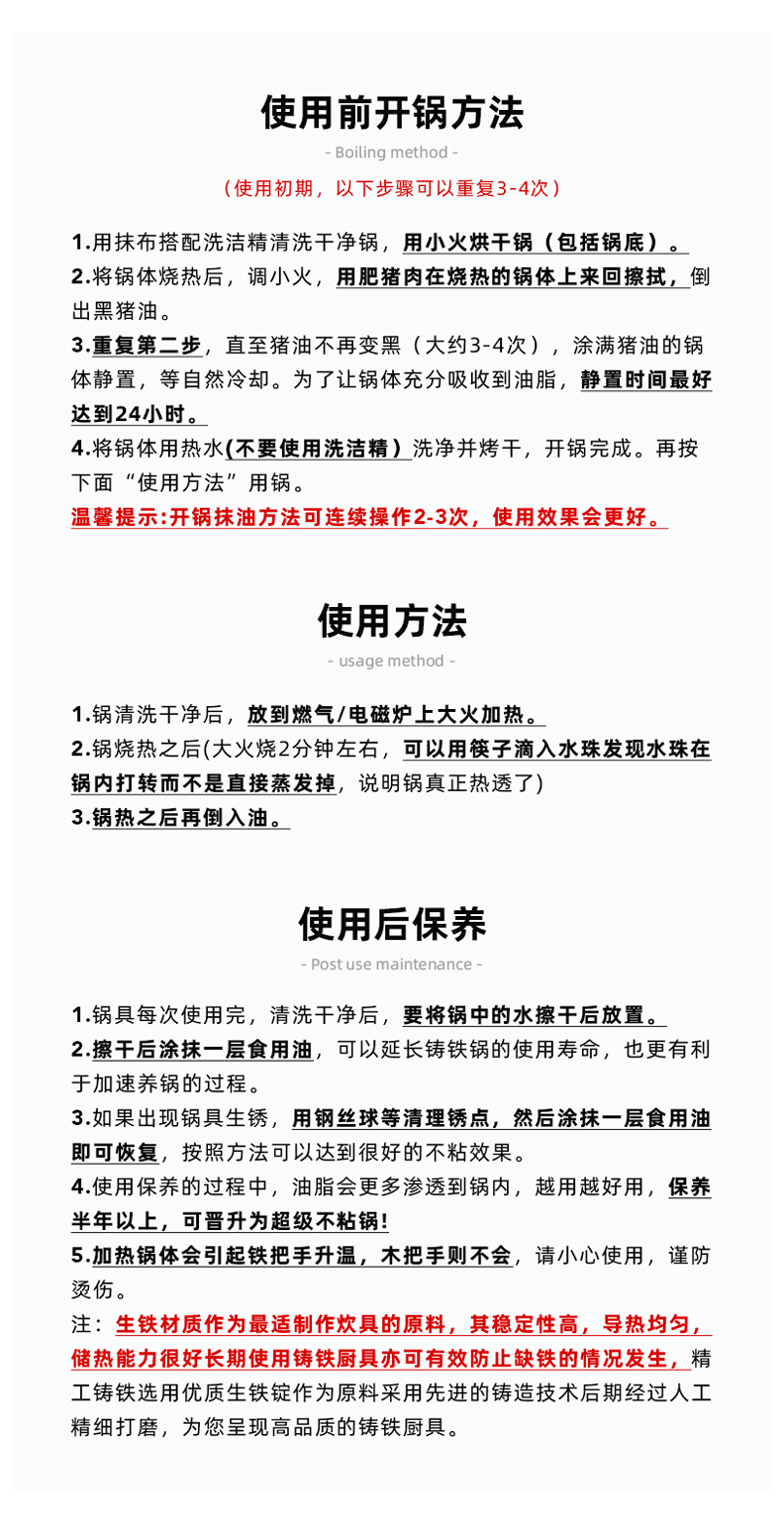 使用前开锅方法

- Boiling method -

（使用初期，以下步骤可以重复3-4次）

1.用抹布搭配洗洁精清洗干净锅，用小火烘干锅（包括锅底）。

2.将锅体烧热后，调小火，用肥猪肉在烧热的锅体上来回擦拭，倒出黑猪油。

3.重复第二步，直至猪油不再变黑（大约3-4次），涂满猪油的锅体静置，等自然冷却。为了让锅体充分吸收到油脂，静置时间最好达到24小时。

4.将锅体用热水(不要使用洗洁精）洗净并烤干，开锅完成。再按下面“使用方法”用锅。

温馨提示:开锅抹油方法可连续操作2-3次，使用效果会更好。

使用方法

- usage method -

1.锅清洗干净后，放到燃气/电磁炉上大火加热。

2.锅烧热之后(大火烧2分钟左右，可以用筷子滴入水珠发现水珠在锅内打转而不是直接蒸发掉，说明锅真正热透了)

3.锅热之后再倒入油。

使用后保养

- Post use maintenance -

1.锅具每次使用完，清洗干净后，要将锅中的水擦干后放置。

2.擦干后涂抹一层食用油，可以延长铸铁锅的使用寿命，也更有利于加速养锅的过程。

3.如果出现锅具生锈，用钢丝球等清理锈点，然后涂抹一层食用油即可恢复，按照方法可以达到很好的不粘效果。

4.使用保养的过程中，油脂会更多渗透到锅内，越用越好用，保养半年以上，可晋升为超级不粘锅!

5.加热锅体会引起铁把手升温，木把手则不会，请小心使用，谨防烫伤。

注：生铁材质作为最适制作炊具的原料，其稳定性高，导热均匀，储热能力很好长期使用铸铁厨具亦可有效防止缺铁的情况发生，精工铸铁选用优质生铁锭作为原料采用先进的铸造技术后期经过人工精细打磨，为您呈现高品质的铸铁厨具。